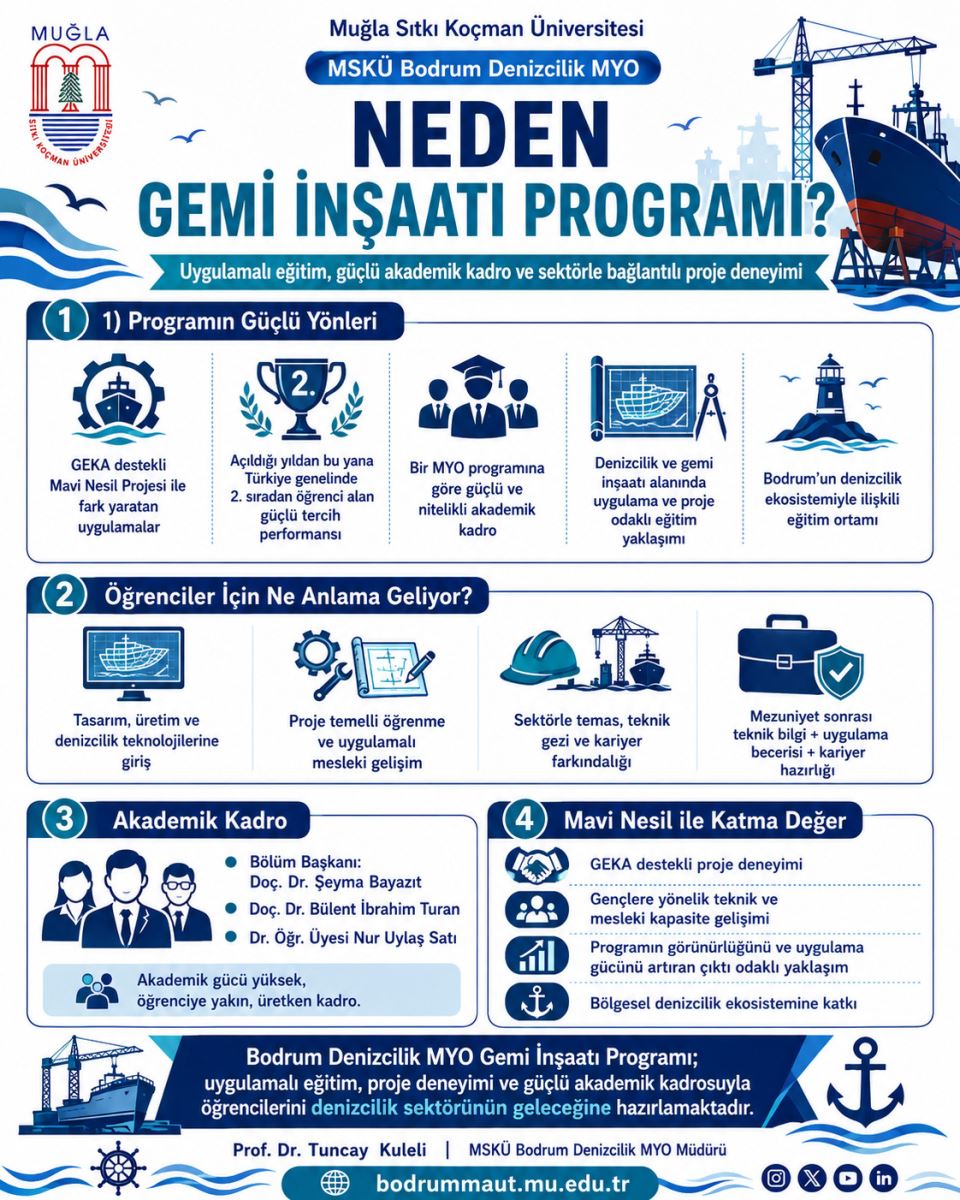 MUĞLA
SITKI KOÇMAN ÜNİVERSİTESİ

Muğla Sıtkı Koçman Üniversitesi
MSKÜ Bodrum Denizcilik MYO

NEDEN
GEMİ İNŞAATI PROGRAMI?

Uygulamalı eğitim, güçlü akademik kadro ve sektörle bağlantılı proje deneyimi

1 1) Programın Güçlü Yönleri

GEKA destekli Mavi Nesil Projesi ile fark yaratan uygulamalar

2.
Açıldığı yıldan bu yana Türkiye genelinde 2. sıradan öğrenci alan güçlü tercih performansı

Bir MYO programına göre güçlü ve nitelikli akademik kadro

Denizcilik ve gemi inşaatı alanında uygulama ve proje odaklı eğitim yaklaşımı

Bodrum'un denizcilik ekosistemiyle ilişkili eğitim ortamı

2 Öğrenciler İçin Ne Anlama Geliyor?

Tasarım, üretim ve denizcilik teknolojilerine giriş

Proje temelli öğrenme ve uygulamalı mesleki gelişim

Sektörle temas, teknik gezi ve kariyer farkındalığı

Mezuniyet sonrası teknik bilgi + uygulama becerisi + kariyer hazırlığı

3 Akademik Kadro

Bölüm Başkanı: Doç. Dr. Şeyma Bayazıt
Doç. Dr. Bülent İbrahim Turan
Dr. Öğr. Üyesi Nur Uylaş Satı

Akademik gücü yüksek, öğrenciye yakın, üretken kadro.

4 Mavi Nesil ile Katma Değer

GEKA destekli proje deneyimi
Gençlere yönelik teknik ve mesleki kapasite gelişimi
Programın görünürlüğünü ve uygulama gücünü artıran çıktı odaklı yaklaşım
Bölgesel denizcilik ekosistemine katkı

Bodrum Denizcilik MYO Gemi İnşaatı Programı; uygulamalı eğitim, proje deneyimi ve güçlü akademik kadrosuyla öğrencilerini denizcilik sektörünün geleceğine hazırlamaktadır.

Prof. Dr. Tuncay Kuleli | MSKÜ Bodrum Denizcilik MYO Müdürü

bodrummaut.mu.edu.tr